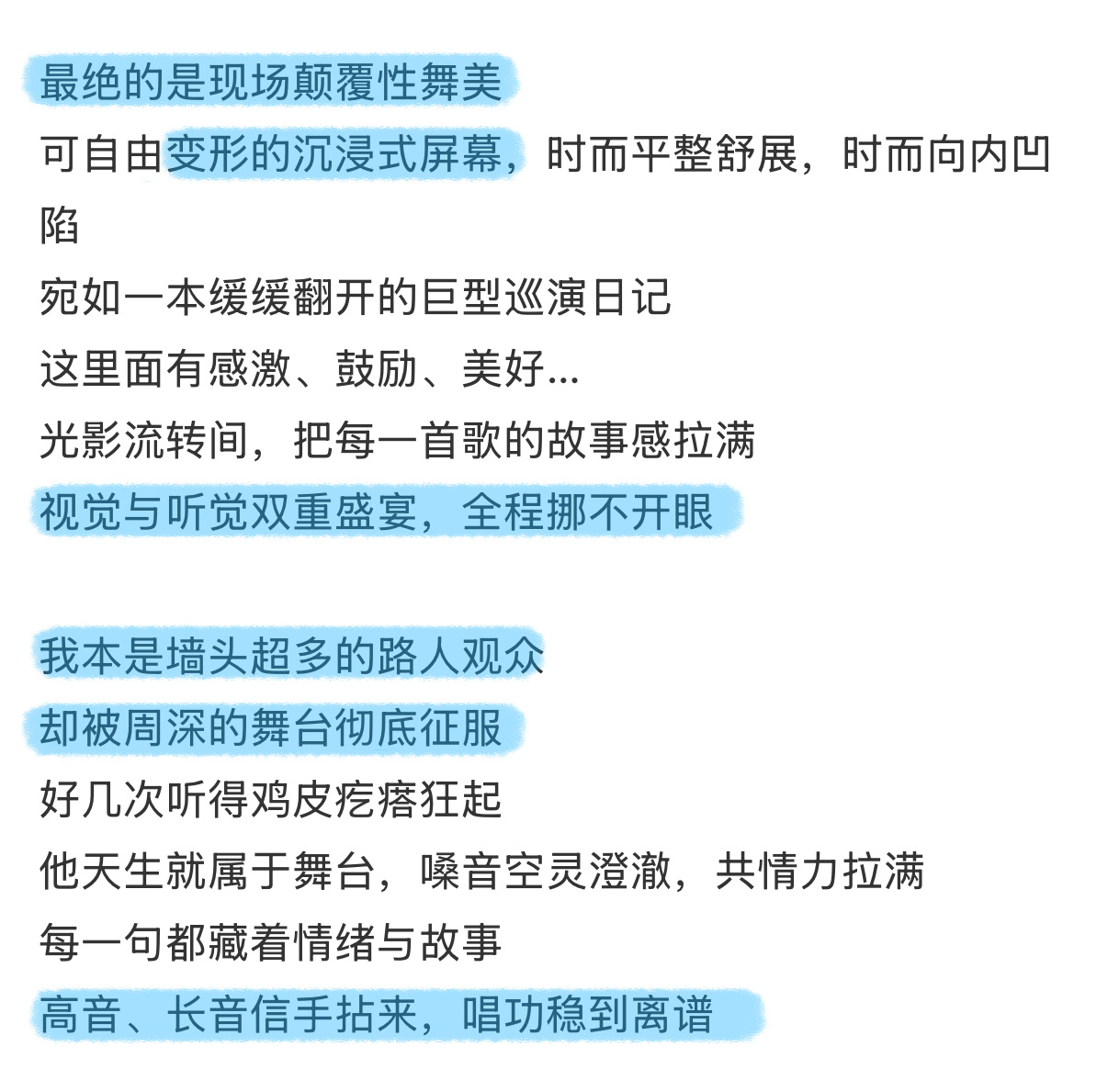 最绝的是现场颠覆性舞美
可自由变形的沉浸式屏幕，时而平整舒展，时而向内凹陷
宛如一本缓缓翻开的巨型巡演日记
这里面有感激、鼓励、美好...
光影流转间，把每一首歌的故事感拉满
视觉与听觉双重盛宴，全程挪不开眼

我本是墙头超多的路人观众
却被周深的舞台彻底征服
好几次听得鸡皮疙瘩狂起
他天生就属于舞台，嗓音空灵澄澈，共情力拉满
每一句都藏着情绪与故事
高音、长音信手拈来，唱功稳到离谱